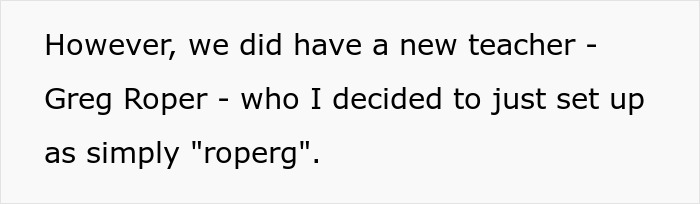 However, we did have a new teacher - Greg Roper - who I decided to just set up as simply "roperg".